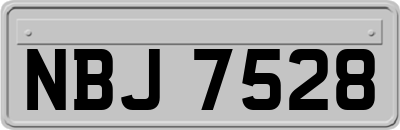 NBJ 7528